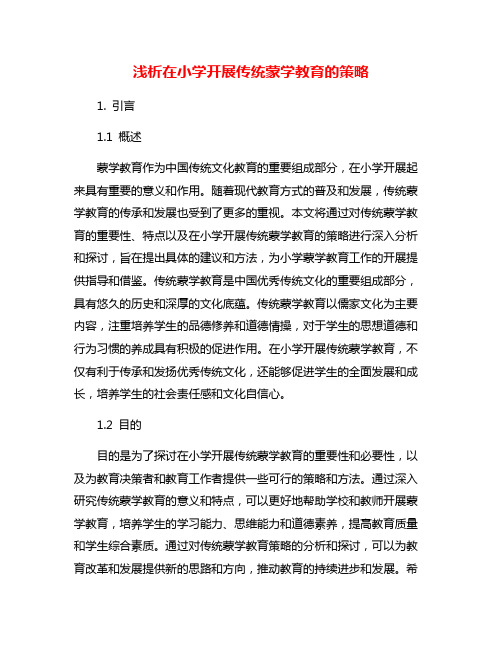 浅析在小学开展传统蒙学教育的策略

1. 引言

1.1 概述

蒙学教育作为中国传统文化教育的重要组成部分，在小学开展起来具有重要的意义和作用。随着现代教育方式的普及和发展，传统蒙学教育的传承和发展也受到了更多的重视。本文将通过对传统蒙学教育的重要性、特点以及在小学开展传统蒙学教育的策略进行深入分析和探讨，旨在提出具体的建议和方法，为小学蒙学教育工作的开展提供指导和借鉴。传统蒙学教育是中国优秀传统文化的重要组成部分，具有悠久的历史和深厚的文化底蕴。传统蒙学教育以儒家文化为主要内容，注重培养学生的品德修养和道德情操，对于学生的思想道德和行为习惯的养成具有积极的促进作用。在小学开展传统蒙学教育，不仅有利于传承和发扬优秀传统文化，还能够促进学生的全面发展和成长，培养学生的社会责任感和文化自信心。

1.2 目的

目的是为了探讨在小学开展传统蒙学教育的重要性和必要性，以及为教育决策者和教育工作者提供一些可行的策略和方法。通过深入研究传统蒙学教育的意义和特点，可以更好地帮助学校和教师开展蒙学教育，培养学生的学习能力、思维能力和道德素养，提高教育质量和学生综合素质。通过对传统蒙学教育策略的分析和探讨，可以为教育改革和发展提供新的思路和方向，推动教育的持续进步和发展。希